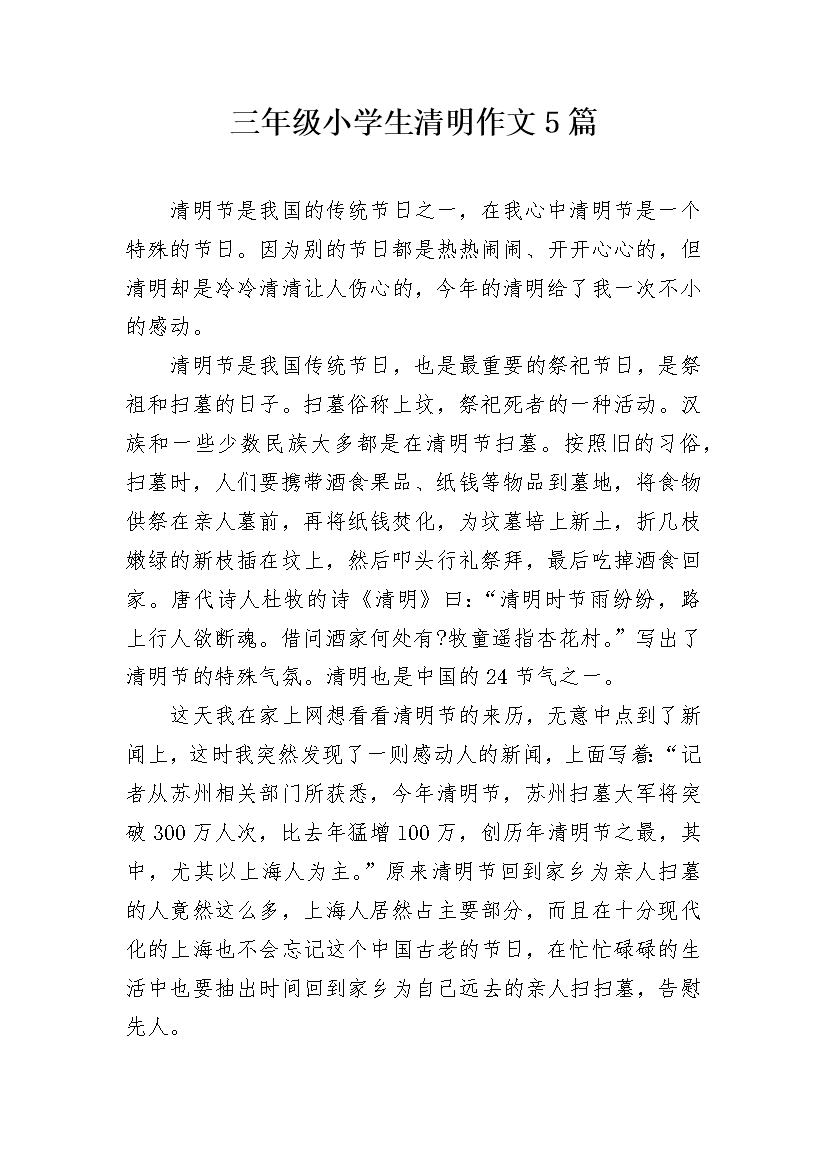 三年级小学生清明作文5篇

清明节是我国的传统节日之一，在我心中清明节是一个特殊的节日。因为别的节日都是热热闹闹、开开心心的，但清明却是冷冷清清让人伤心的，今年的清明给了我一次不小的感动。

清明节是我国传统节日，也是最重要的祭祀节日，是祭祖和扫墓的日子。扫墓俗称上坟，祭祀死者的一种活动。汉族和一些少数民族大多都是在清明节扫墓。按照旧的习俗，扫墓时，人们要携带酒食果品、纸钱等物品到墓地，将食物供祭在亲人墓前，再将纸钱焚化，为坟墓培上新土，折几枝嫩绿的新枝插在坟上，然后叩头行礼祭拜，最后吃掉酒食回家。唐代诗人杜牧的诗《清明》曰：“清明时节雨纷纷，路上行人欲断魂。借问酒家何处有?牧童遥指杏花村。”写出了清明节的特殊气氛。清明也是中国的24节气之一。

这天我在家上网想看看清明节的来历，无意中点到了新闻上，这时我突然发现了一则感动人的新闻，上面写着:“记者从苏州相关部门所获悉，今年清明节，苏州扫墓大军将突破300万人次，比去年猛增100万，创历年清明节之最，其中，尤其以上海人为主。”原来清明节回到家乡为亲人扫墓的人竟然这么多，上海人居然占主要部分，而且在十分现代化的上海也不会忘记这个中国古老的节日，在忙忙碌碌的生活中也要抽出时间回到家乡为自己远去的亲人扫扫墓，告慰先人。